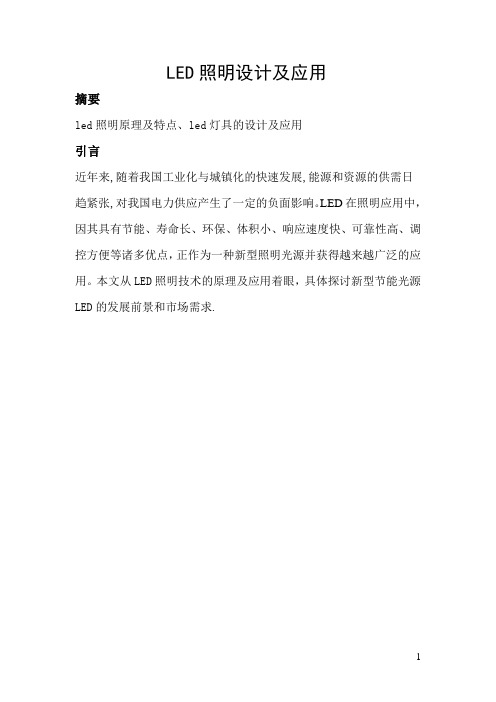 LED 照明设计及应用

摘要

led 照明原理及特点、led 灯具的设计及应用

引言

近年来,随着我国工业化与城镇化的快速发展,能源和资源的供需日趋紧张,对我国电力供应产生了一定的负面影响。LED 在照明应用中，因其具有节能、寿命长、环保、体积小、响应速度快、可靠性高、调控方便等诸多优点，正作为一种新型照明光源并获得越来越广泛的应用。本文从 LED 照明技术的原理及应用着眼，具体探讨新型节能光源 LED 的发展前景和市场需求.

1